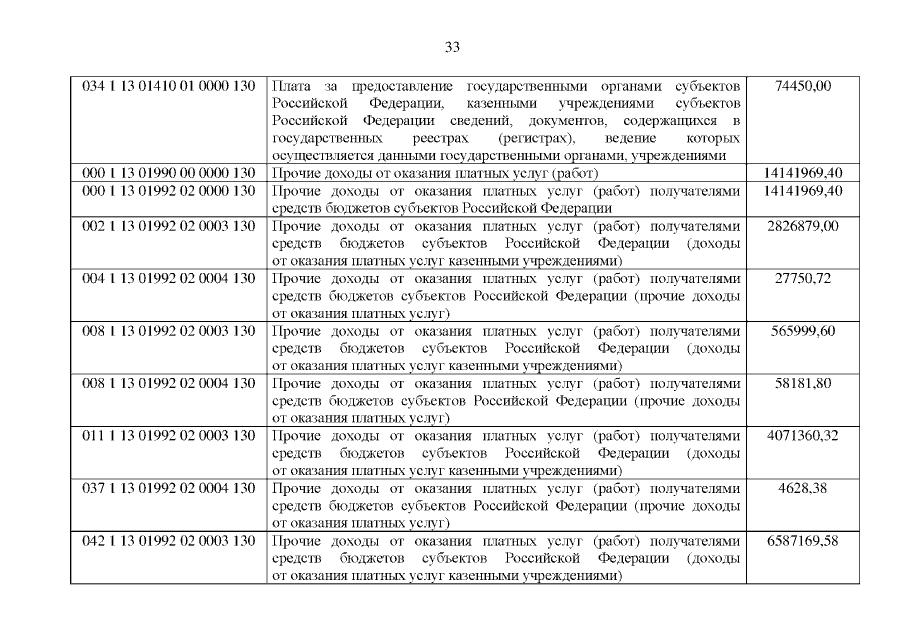 33

| 034 1 13 01410 01 0000 130 | Плата за предоставление государственными органами субъектов Российской Федерации, казенными учреждениями субъектов Российской Федерации сведений, документов, содержащихся в государственных реестрах (регистрах), ведение которых осуществляется данными государственными органами, учреждениями | 74450,00 |
|---|---|---|
| 000 1 13 01990 00 0000 130 | Прочие доходы от оказания платных услуг (работ) | 14141969,40 |
| 000 1 13 01992 02 0000 130 | Прочие доходы от оказания платных услуг (работ) получателями средств бюджетов субъектов Российской Федерации | 14141969,40 |
| 002 1 13 01992 02 0003 130 | Прочие доходы от оказания платных услуг (работ) получателями средств бюджетов субъектов Российской Федерации (доходы от оказания платных услуг казенными учреждениями) | 2826879,00 |
| 004 1 13 01992 02 0004 130 | Прочие доходы от оказания платных услуг (работ) получателями средств бюджетов субъектов Российской Федерации (прочие доходы от оказания платных услуг) | 27750,72 |
| 008 1 13 01992 02 0003 130 | Прочие доходы от оказания платных услуг (работ) получателями средств бюджетов субъектов Российской Федерации (доходы от оказания платных услуг казенными учреждениями) | 565999,60 |
| 008 1 13 01992 02 0004 130 | Прочие доходы от оказания платных услуг (работ) получателями средств бюджетов субъектов Российской Федерации (прочие доходы от оказания платных услуг) | 58181,80 |
| 011 1 13 01992 02 0003 130 | Прочие доходы от оказания платных услуг (работ) получателями средств бюджетов субъектов Российской Федерации (доходы от оказания платных услуг казенными учреждениями) | 4071360,32 |
| 037 1 13 01992 02 0004 130 | Прочие доходы от оказания платных услуг (работ) получателями средств бюджетов субъектов Российской Федерации (прочие доходы от оказания платных услуг) | 4628,38 |
| 042 1 13 01992 02 0003 130 | Прочие доходы от оказания платных услуг (работ) получателями средств бюджетов субъектов Российской Федерации (доходы от оказания платных услуг казенными учреждениями) | 6587169,58 |